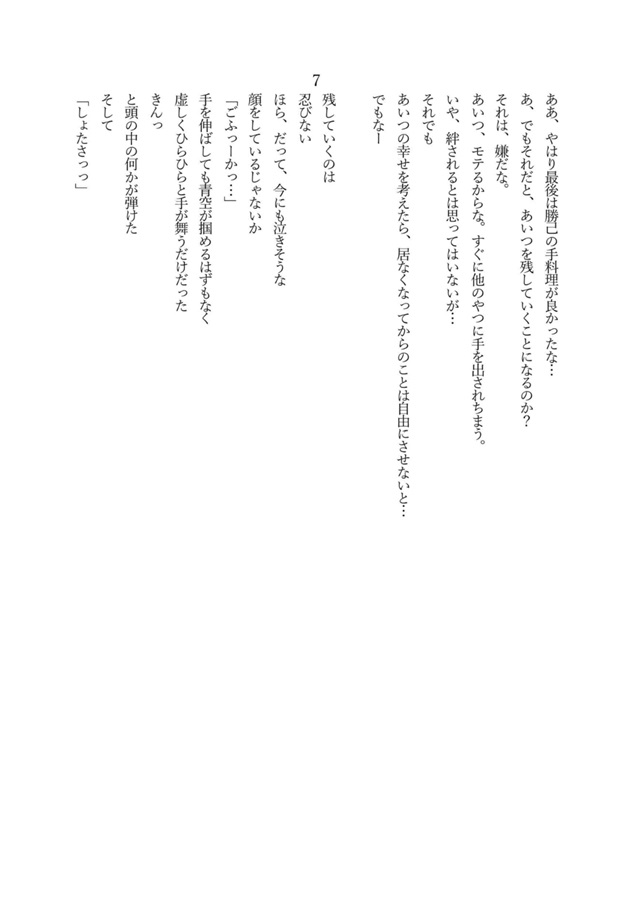 7

ああ、やはり最後は勝己の手料理が良かったな…

あ、でもそれだと、あいつを残していくことになるのか?

それは、嫌だな。

あいつ、モテるからな。すぐに他のやつに手を出されちまう。

いや、絆されるとは思ってはいないが…

それでも

あいつの幸せを考えたら、居なくなってからのことは自由にさせないと…

でもなー

残していくのは

忍びない

ほら、だって、今にも泣きそうな

顔をしているじゃないか

「ごふっーかっ…」

手を伸ばしても青空が掴めるはずもなく

虚しくひらひらと手が舞うだけだった

きんっ

と頭の中の何かが弾けた

そして

「しょたさっっ」